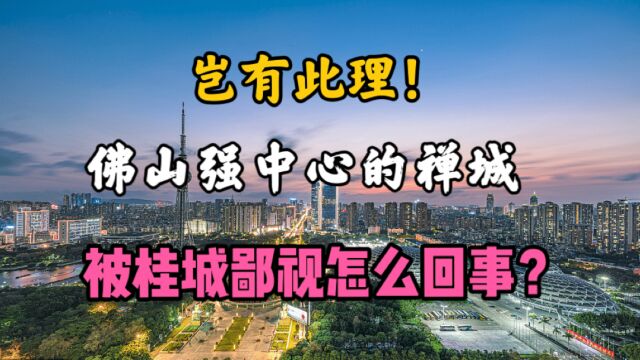 岂有此理！

佛山强中心的禅城

被桂城鄙视怎么回事？